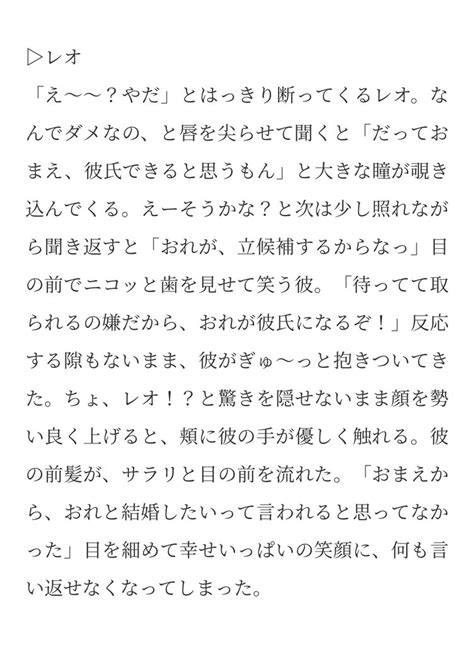 ▷レオ

「え〜〜？やだ」とはっきり断ってくるレオ。なんでダメなの、と唇を尖らせて聞くと「だっておまえ、彼氏できると思うもん」と大きな瞳が覗き込んでくる。えーそうかな？と次は少し照れながら聞き返すと「おれが、立候補するからなっ」目の前でニコッと歯を見せて笑う彼。「待ってて取られるの嫌だから、おれが彼氏になるぞ！」反応する隙もないまま、彼がぎゅ〜っと抱きついてきた。ちょ、レオ！？と驚きを隠せないまま顔を勢い良く上げると、頬に彼の手が優しく触れる。彼の前髪が、サラリと目の前を流れた。「おまえから、おれと結婚したいって言われると思ってなかった」目を細めて幸せいっぱいの笑顔に、何も言い返せなくなってしまった。